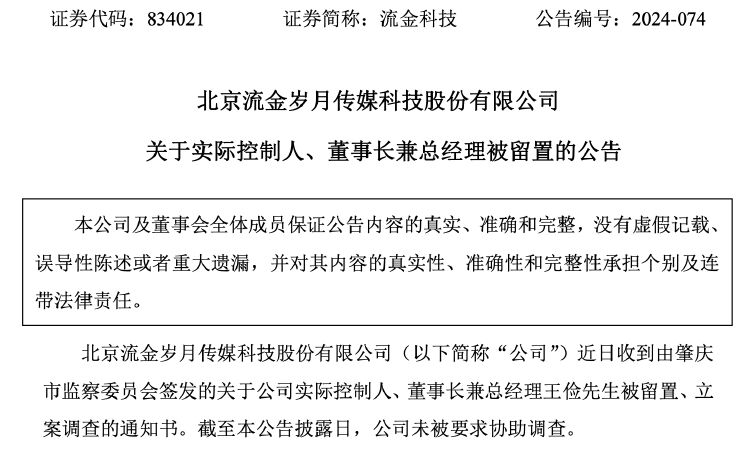 证券代码：834021　　　证券简称：流金科技　　　公告编号：2024-074

北京流金岁月传媒科技股份有限公司

关于实际控制人、董事长兼总经理被留置的公告

本公司及董事会全体成员保证公告内容的真实、准确和完整，没有虚假记载、误导性陈述或者重大遗漏，并对其内容的真实性、准确性和完整性承担个别及连带法律责任。

北京流金岁月传媒科技股份有限公司（以下简称“公司”）近日收到由肇庆市监察委员会签发的关于公司实际控制人、董事长兼总经理王俭先生被留置、立案调查的通知书。截至本公告披露日，公司未被要求协助调查。